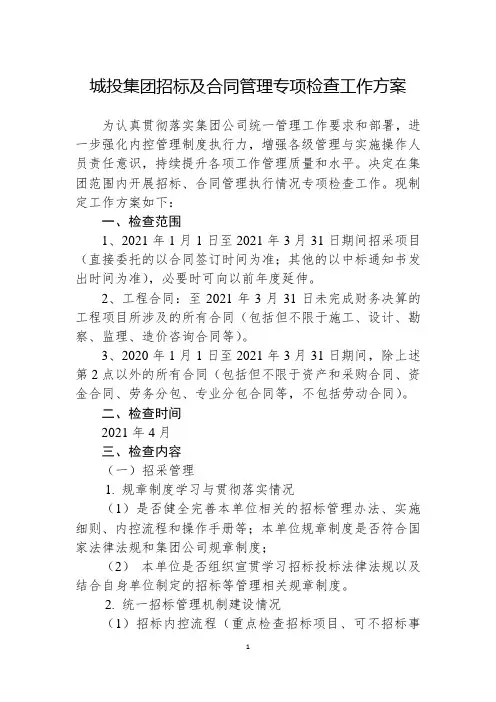 城投集团招标及合同管理专项检查工作方案

为认真贯彻落实集团公司统一管理工作要求和部署，进一步强化内控管理制度执行力，增强各级管理与实施操作人员责任意识，持续提升各项工作管理质量和水平。决定在集团范围内开展招标、合同管理执行情况专项检查工作。现制定工作方案如下：

一、检查范围

1、2021 年 1 月 1 日至 2021 年 3 月 31 日期间招采项目（直接委托的以合同签订时间为准；其他的以中标通知书发出时间为准），必要时可向以前年度延伸。

2、工程合同：至 2021 年 3 月 31 日未完成财务决算的工程项目所涉及的所有合同（包括但不限于施工、设计、勘察、监理、造价咨询合同等）。

3、2020 年 1 月 1 日至 2021 年 3 月 31 日期间，除上述第 2 点以外的所有合同（包括但不限于资产和采购合同、资金合同、劳务分包、专业分包合同等，不包括劳动合同）。

二、检查时间

2021 年 4 月

三、检查内容

（一）招采管理

1. 规章制度学习与贯彻落实情况

（1）是否健全完善本单位相关的招标管理办法、实施细则、内控流程和操作手册等；本单位规章制度是否符合国家法律法规和集团公司规章制度；

（2） 本单位是否组织宣贯学习招标投标法律法规以及结合自身单位制定的招标等管理相关规章制度。

2. 统一招标管理机制建设情况

（1）招标内控流程（重点检查招标项目、可不招标事

1